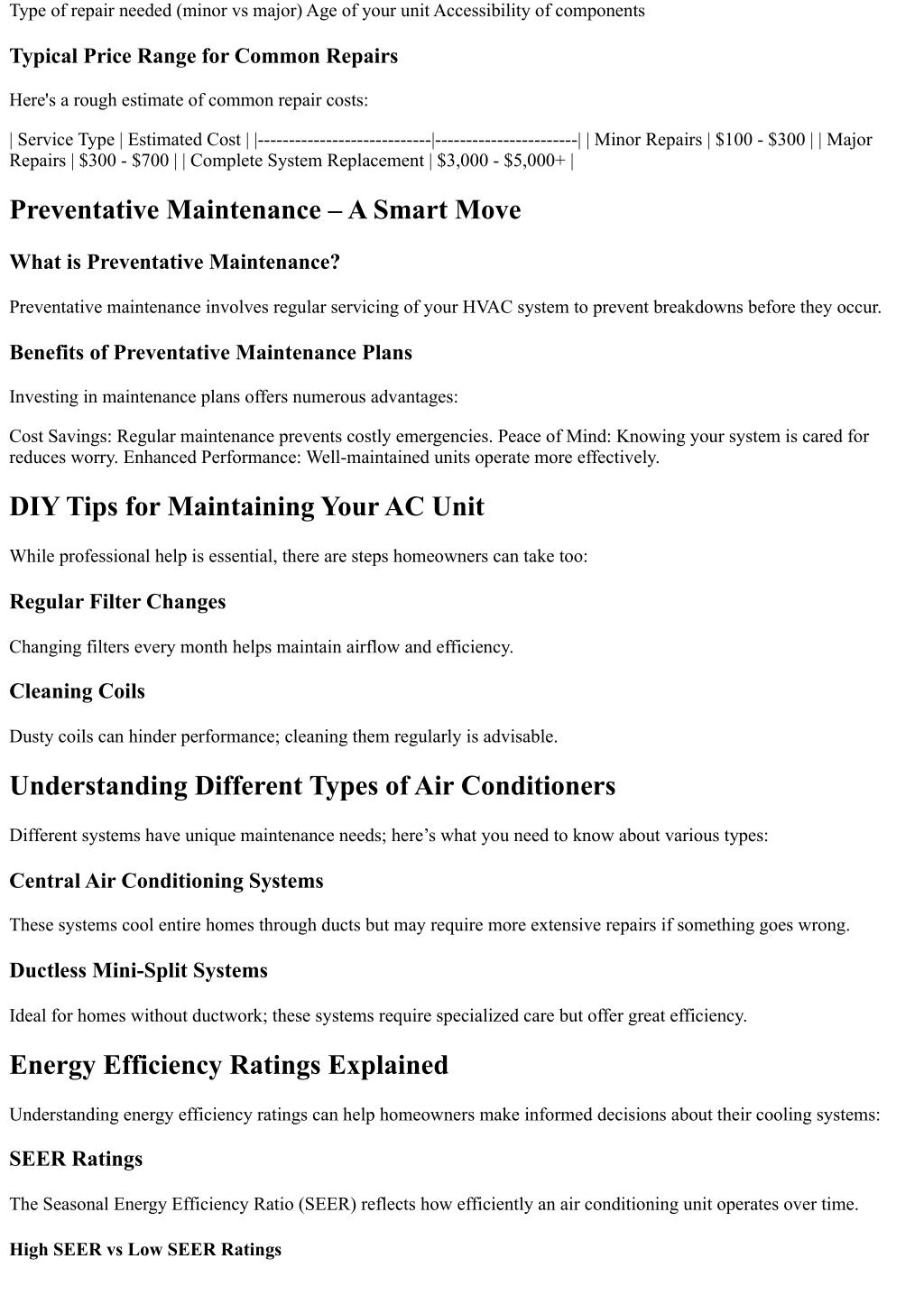 Type of repair needed (minor vs major) Age of your unit Accessibility of components

Typical Price Range for Common Repairs

Here's a rough estimate of common repair costs:

| Service Type | Estimated Cost | |----------------------------|-----------------------| | Minor Repairs | \$100 - \$300 | | Major Repairs | \$300 - \$700 | | Complete System Replacement | \$3,000 - \$5,000+ |

Preventative Maintenance – A Smart Move

What is Preventative Maintenance?

Preventative maintenance involves regular servicing of your HVAC system to prevent breakdowns before they occur.

Benefits of Preventative Maintenance Plans

Investing in maintenance plans offers numerous advantages:

Cost Savings: Regular maintenance prevents costly emergencies. Peace of Mind: Knowing your system is cared for reduces worry. Enhanced Performance: Well-maintained units operate more effectively.

DIY Tips for Maintaining Your AC Unit

While professional help is essential, there are steps homeowners can take too:

Regular Filter Changes

Changing filters every month helps maintain airflow and efficiency.

Cleaning Coils

Dusty coils can hinder performance; cleaning them regularly is advisable.

Understanding Different Types of Air Conditioners

Different systems have unique maintenance needs; here’s what you need to know about various types:

Central Air Conditioning Systems

These systems cool entire homes through ducts but may require more extensive repairs if something goes wrong.

Ductless Mini-Split Systems

Ideal for homes without ductwork; these systems require specialized care but offer great efficiency.

Energy Efficiency Ratings Explained

Understanding energy efficiency ratings can help homeowners make informed decisions about their cooling systems:

SEER Ratings

The Seasonal Energy Efficiency Ratio (SEER) reflects how efficiently an air conditioning unit operates over time.

High SEER vs Low SEER Ratings